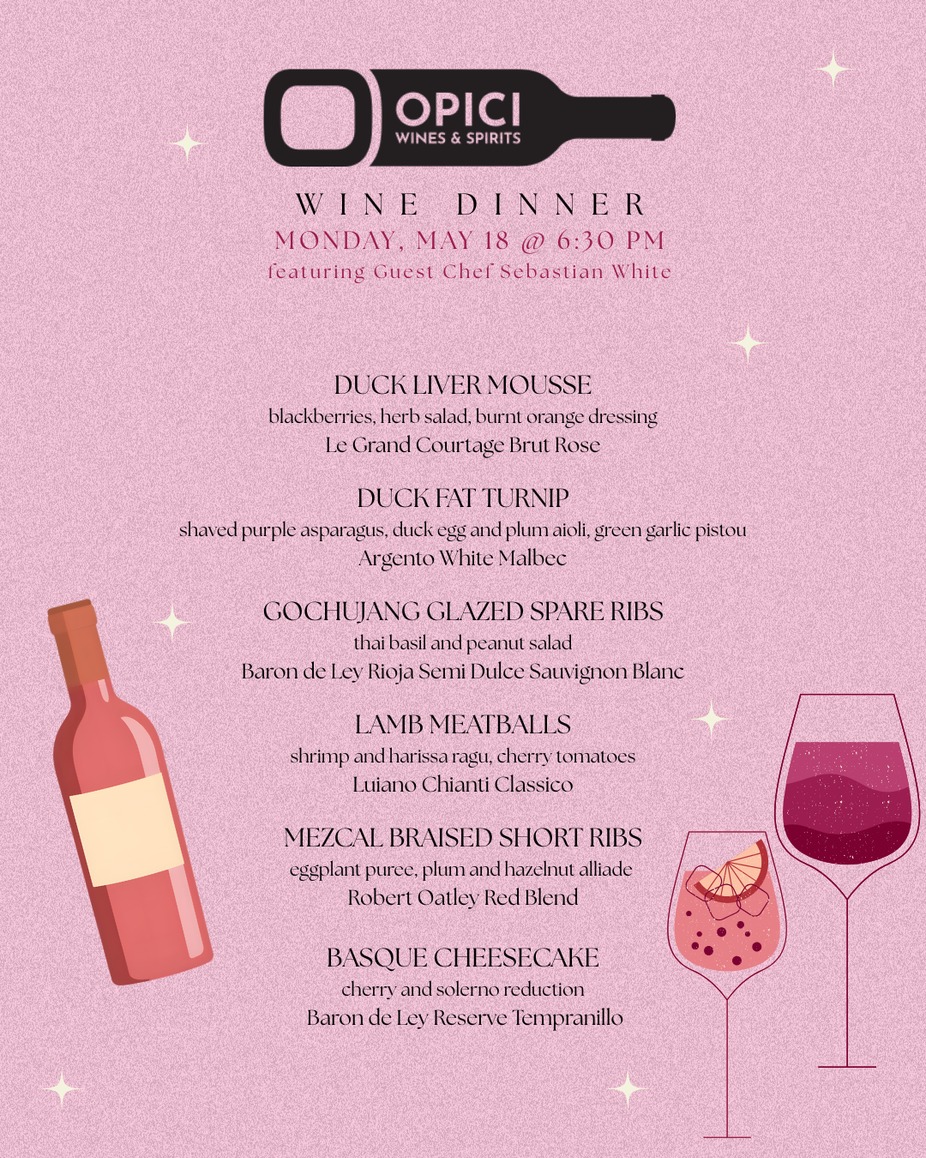 OPICI
WINES & SPIRITS

WINE DINNER
MONDAY, MAY 18 @ 6:30 PM
featuring Guest Chef Sebastian White

DUCK LIVER MOUSSE
blackberries, herb salad, burnt orange dressing
Le Grand Courtage Brut Rose

DUCK FAT TURNIP
shaved purple asparagus, duck egg and plum aioli, green garlic pistou
Argento White Malbec

GOCHUJANG GLAZED SPARE RIBS
thai basil and peanut salad
Baron de Ley Rioja Semi Dulce Sauvignon Blanc

LAMB MEATBALLS
shrimp and harissa ragu, cherry tomatoes
Luiano Chianti Classico

MEZCAL BRAISED SHORT RIBS
eggplant puree, plum and hazelnut alliade
Robert Oatley Red Blend

BASQUE CHEESECAKE
cherry and solerno reduction
Baron de Ley Reserve Tempranillo